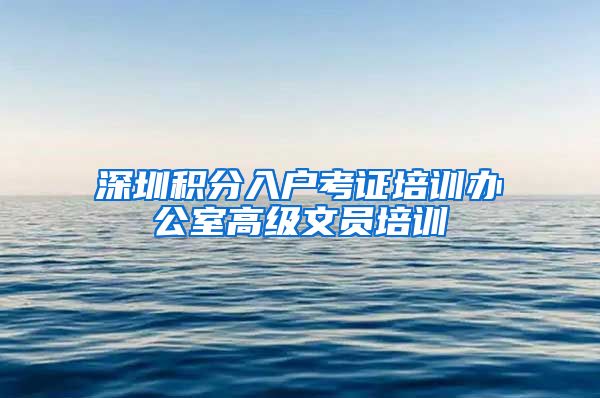 深圳积分入户考证培训办公室高级文员培训